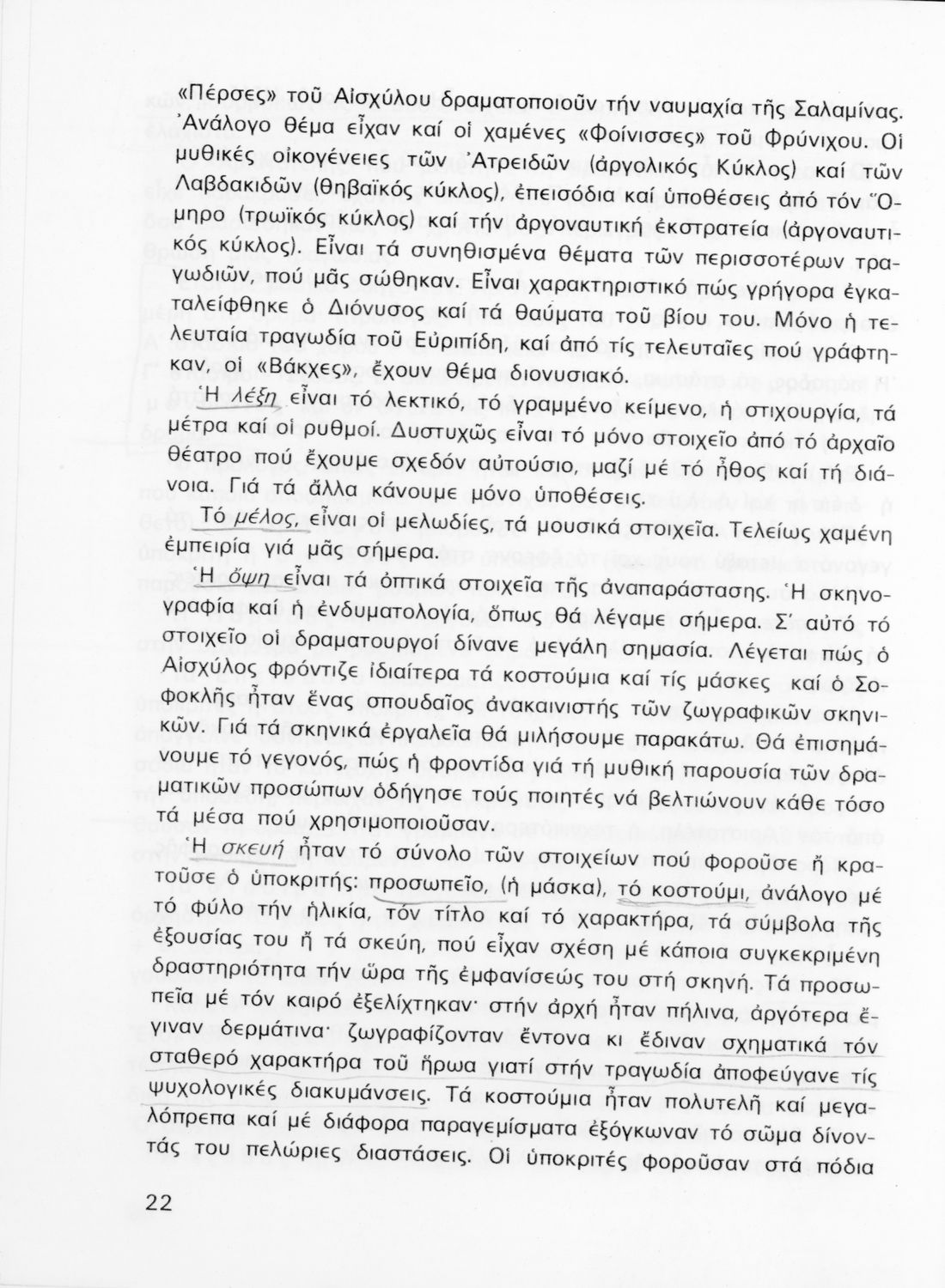 «Πέρσες» τοῦ Αἰσχύλου δραματοποιοῦν τήν ναυμαχία τῆς Σαλαμίνας. Ἀνάλογο θέμα εἶχαν καί οἱ χαμένες «Φοίνισσες» τοῦ Φρύνιχου. Οἱ μυθικές οἰκογένειες τῶν Ἀτρειδῶν (ἀργολικός Κύκλος) καί τῶν Λαβδακιδῶν (θηβαϊκός κύκλος), ἐπεισόδια καί ὑποθέσεις ἀπό τόν Ὅμηρο (τρωϊκός κύκλος) καί τήν ἀργοναυτική ἐκστρατεία (ἀργοναυτικός κύκλος). Εἶναι τά συνηθισμένα θέματα τῶν περισσοτέρων τραγωδιῶν, πού μᾶς σώθηκαν. Εἶναι χαρακτηριστικό πώς γρήγορα ἐγκαταλείφθηκε ὁ Διόνυσος καί τά θαύματα τοῦ βίου του. Μόνο ἡ τελευταία τραγωδία τοῦ Εὐριπίδη, καί ἀπό τίς τελευταῖες πού γράφτηκαν, οἱ «Βάκχες», ἔχουν θέμα διονυσιακό.

Ἡ λέξη εἶναι τό λεκτικό, τό γραμμένο κείμενο, ἡ στιχουργία, τά μέτρα καί οἱ ρυθμοί. Δυστυχῶς εἶναι τό μόνο στοιχεῖο ἀπό τό ἀρχαῖο θέατρο πού ἔχουμε σχεδόν αὐτούσιο, μαζί μέ τό ἦθος καί τή διάνοια. Γιά τά ἄλλα κάνουμε μόνο ὑποθέσεις.

Τό μέλος, εἶναι οἱ μελωδίες, τά μουσικά στοιχεῖα. Τελείως χαμένη ἐμπειρία γιά μᾶς σήμερα.

Ἡ ὄψη εἶναι τά ὀπτικά στοιχεῖα τῆς ἀναπαράστασης. Ἡ σκηνογραφία καί ἡ ἐνδυματολογία, ὅπως θά λέγαμε σήμερα. Σ' αὐτό τό στοιχεῖο οἱ δραματουργοί δίνανε μεγάλη σημασία. Λέγεται πώς ὁ Αἰσχύλος φρόντιζε ἰδιαίτερα τά κοστούμια καί τίς μάσκες καί ὁ Σοφοκλῆς ἦταν ἕνας σπουδαῖος ἀνακαινιστής τῶν ζωγραφικῶν σκηνικῶν. Γιά τά σκηνικά ἐργαλεῖα θά μιλήσουμε παρακάτω. Θά ἐπισημάνουμε τό γεγονός, πώς ἡ φροντίδα γιά τή μυθική παρουσία τῶν δραματικῶν προσώπων ὁδήγησε τούς ποιητές νά βελτιώνουν κάθε τόσο τά μέσα πού χρησιμοποιοῦσαν.

Ἡ σκευή ἦταν τό σύνολο τῶν στοιχείων πού φοροῦσε ἤ κρατοῦσε ὁ ὑποκριτής: προσωπεῖο, (ἡ μάσκα), τό κοστούμι, ἀνάλογο μέ τό φύλο τήν ἡλικία, τόν τίτλο καί τό χαρακτήρα, τά σύμβολα τῆς ἐξουσίας του ἤ τά σκεύη, πού εἶχαν σχέση μέ κάποια συγκεκριμένη δραστηριότητα τήν ὥρα τῆς ἐμφανίσεώς του στή σκηνή. Τά προσωπεῖα μέ τόν καιρό ἐξελίχτηκαν· στήν ἀρχή ἦταν πήλινα, ἀργότερα ἔγιναν δερμάτινα· ζωγραφίζονταν ἔντονα κι ἔδιναν σχηματικά τόν σταθερό χαρακτήρα τοῦ ἥρωα γιατί στήν τραγωδία ἀποφεύγανε τίς ψυχολογικές διακυμάνσεις. Τά κοστούμια ἦταν πολυτελῆ καί μεγαλόπρεπα καί μέ διάφορα παραγεμίσματα ἐξόγκωναν τό σῶμα δίνοντάς του πελώριες διαστάσεις. Οἱ ὑποκριτές φοροῦσαν στά πόδια

22